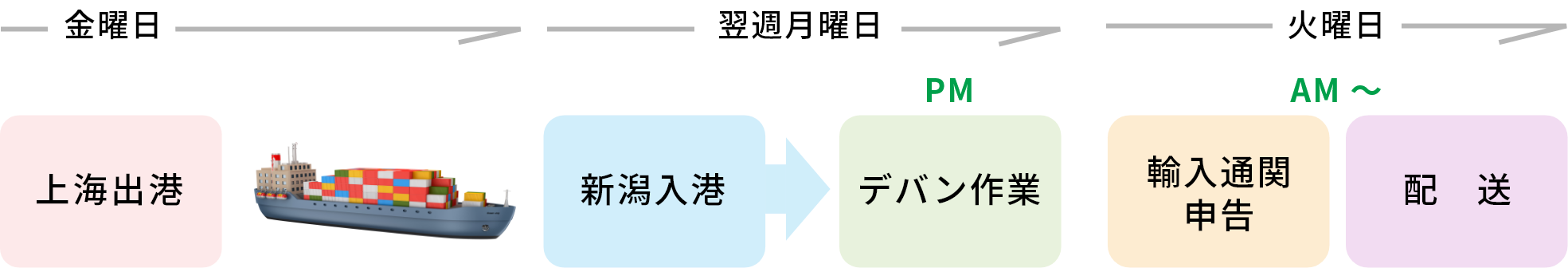 金曜日

翌週月曜日

火曜日

PM

AM ～

上海出港

新潟入港

デバン作業

輸入通関申告

配　送